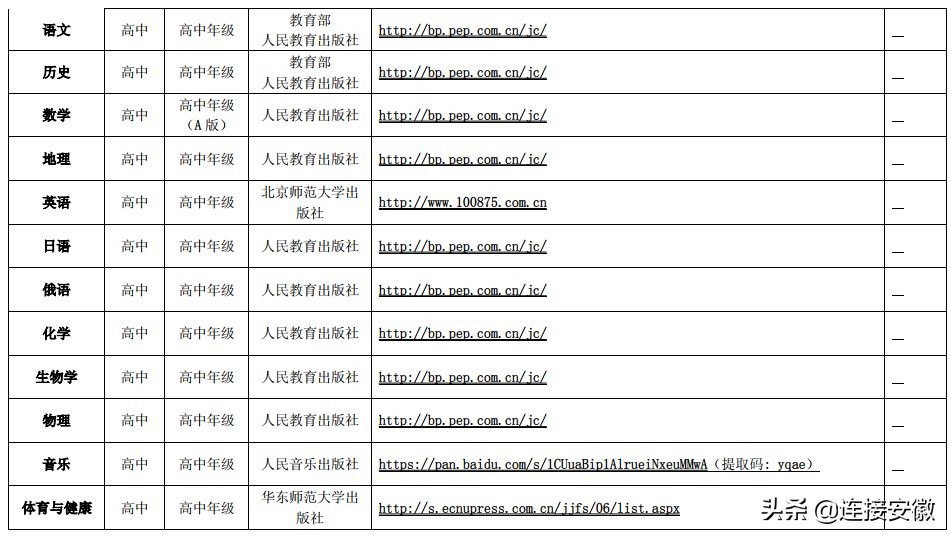 | 语文 | 高中 | 高中年级 | 教育部 人民教育出版社 | http://bp.pep.com.cn/jc/ | — |
|---|---|---|---|---|---|
| 历史 | 高中 | 高中年级 | 教育部 人民教育出版社 | http://bp.pep.com.cn/jc/ | — |
| 数学 | 高中 | 高中年级（A 版） | 人民教育出版社 | http://bp.pep.com.cn/jc/ | — |
| 地理 | 高中 | 高中年级 | 人民教育出版社 | http://bp.pep.com.cn/jc/ | — |
| 英语 | 高中 | 高中年级 | 北京师范大学出版社 | http://www.100875.com.cn | — |
| 日语 | 高中 | 高中年级 | 人民教育出版社 | http://bp.pep.com.cn/jc/ | — |
| 俄语 | 高中 | 高中年级 | 人民教育出版社 | http://bp.pep.com.cn/jc/ | — |
| 化学 | 高中 | 高中年级 | 人民教育出版社 | http://bp.pep.com.cn/jc/ | — |
| 生物学 | 高中 | 高中年级 | 人民教育出版社 | http://bp.pep.com.cn/jc/ | — |
| 物理 | 高中 | 高中年级 | 人民教育出版社 | http://bp.pep.com.cn/jc/ | — |
| 音乐 | 高中 | 高中年级 | 人民音乐出版社 | https://pan.baidu.com/s/1CUuaBip1AlrueiNxeuMMwA（提取码：yqae） | — |
| 体育与健康 | 高中 | 高中年级 | 华东师范大学出版社 | http://s.ecnupress.com.cn/jjfs/06/list.aspx | |

头条 @连接安徽